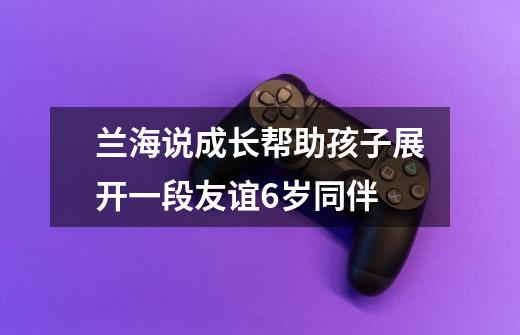 兰海说成长帮助孩子展开一段友谊6岁同伴